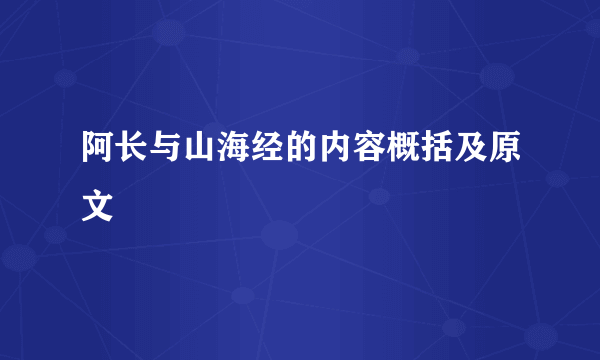 阿长与山海经的内容概括及原文